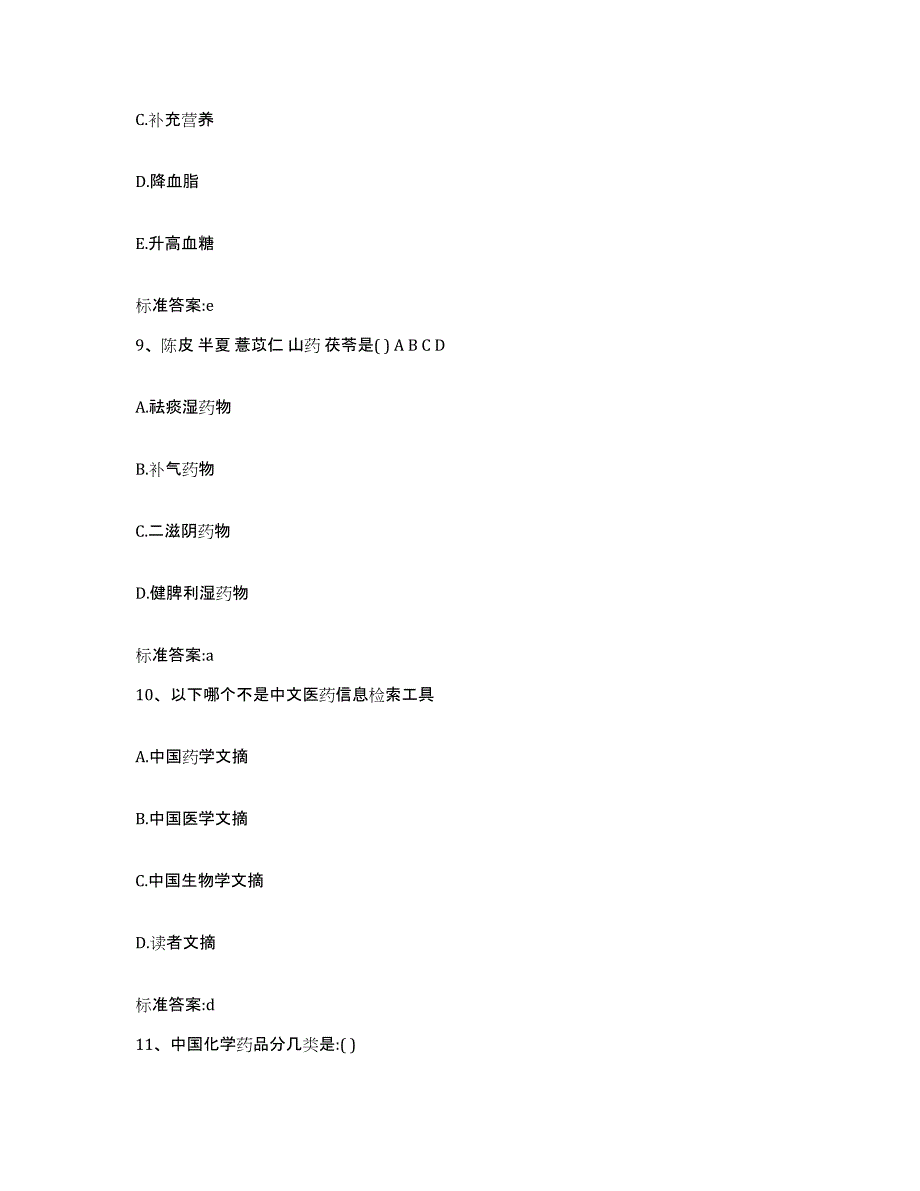 C.补充营养

D.降血脂

E.升高血糖

标准答案:e

9、陈皮 半夏 薏苡仁 山药 茯苓是( ) A B C D

A.祛痰湿药物

B.补气药物

C.二滋阴药物

D.健脾利湿药物

标准答案:a

10、以下哪个不是中文医药信息检索工具

A.中国药学文摘

B.中国医学文摘

C.中国生物学文摘

D.读者文摘

标准答案:d

11、中国化学药品分几类是:( )